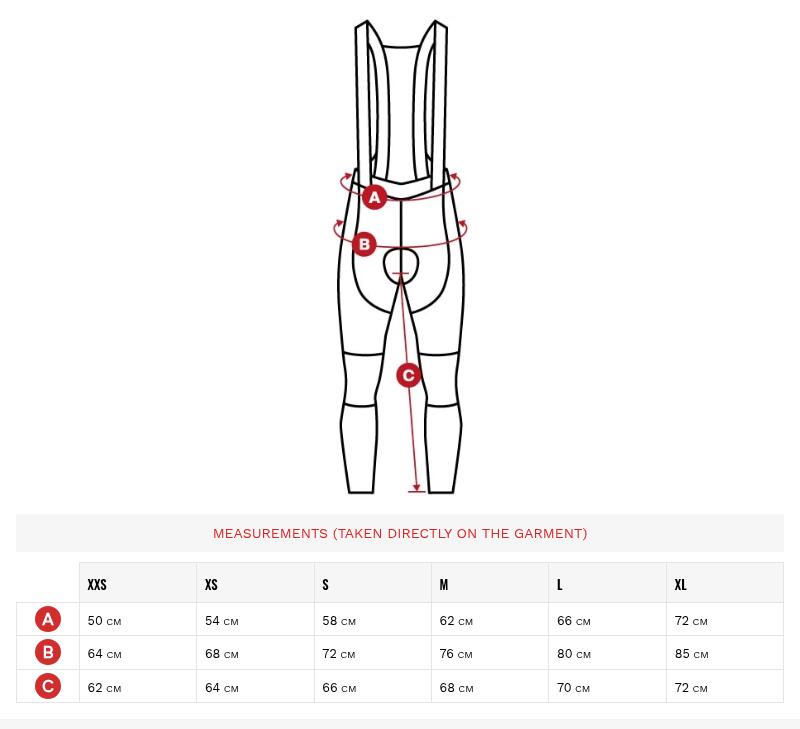 A

B

C

MEASUREMENTS (TAKEN DIRECTLY ON THE GARMENT)

| | XXS | XS | S | M | L | XL |
|---|---|---|---|---|---|---|
| A | 50 CM | 54 CM | 58 CM | 62 CM | 66 CM | 72 CM |
| B | 64 CM | 68 CM | 72 CM | 76 CM | 80 CM | 85 CM |
| C | 62 CM | 64 CM | 66 CM | 68 CM | 70 CM | 72 CM |